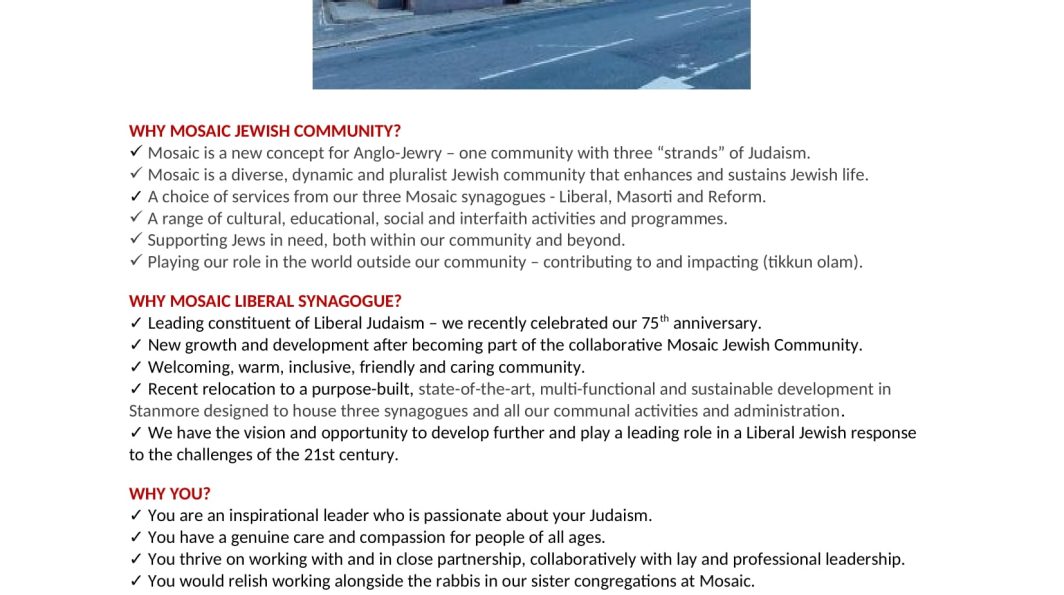 WHY MOSAIC JEWISH COMMUNITY?
✓ Mosaic is a new concept for Anglo-Jewry – one community with three “strands” of Judaism.
✓ Mosaic is a diverse, dynamic and pluralist Jewish community that enhances and sustains Jewish life.
✓ A choice of services from our three Mosaic synagogues - Liberal, Masorti and Reform.
✓ A range of cultural, educational, social and interfaith activities and programmes.
✓ Supporting Jews in need, both within our community and beyond.
✓ Playing our role in the world outside our community – contributing to and impacting (tikkun olam).

WHY MOSAIC LIBERAL SYNAGOGUE?
✓ Leading constituent of Liberal Judaism – we recently celebrated our 75$^{th}$ anniversary.
✓ New growth and development after becoming part of the collaborative Mosaic Jewish Community.
✓ Welcoming, warm, inclusive, friendly and caring community.
✓ Recent relocation to a purpose-built, state-of-the-art, multi-functional and sustainable development in Stanmore designed to house three synagogues and all our communal activities and administration.
✓ We have the vision and opportunity to develop further and play a leading role in a Liberal Jewish response to the challenges of the 21st century.

WHY YOU?
✓ You are an inspirational leader who is passionate about your Judaism.
✓ You have a genuine care and compassion for people of all ages.
✓ You thrive on working with and in close partnership, collaboratively with lay and professional leadership.
✓ You would relish working alongside the rabbis in our sister congregations at Mosaic.